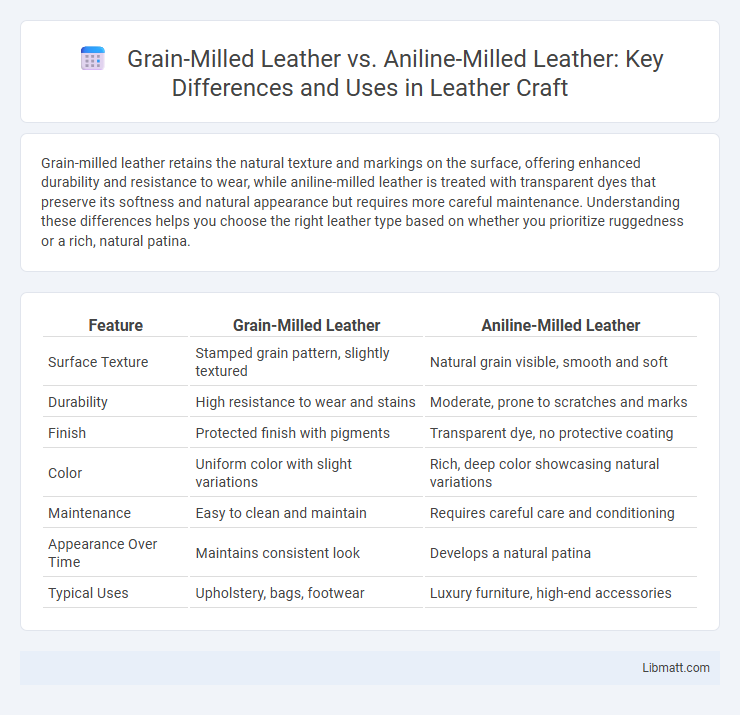 Grain-Milled Leather vs. Aniline-Milled Leather: Key Differences and Uses in Leather Craft

Grain-milled leather retains the natural texture and markings on the surface, offering enhanced durability and resistance to wear, while aniline-milled leather is treated with transparent dyes that preserve its softness and natural appearance but requires more careful maintenance. Understanding these differences helps you choose the right leather type based on whether you prioritize ruggedness or a rich, natural patina.

| Feature | Grain-Milled Leather | Aniline-Milled Leather |
|---|---|---|
| Surface Texture | Stamped grain pattern, slightly textured | Natural grain visible, smooth and soft |
| Durability | High resistance to wear and stains | Moderate, prone to scratches and marks |
| Finish | Protected finish with pigments | Transparent dye, no protective coating |
| Color | Uniform color with slight variations | Rich, deep color showcasing natural variations |
| Maintenance | Easy to clean and maintain | Requires careful care and conditioning |
| Appearance Over Time | Maintains consistent look | Develops a natural patina |
| Typical Uses | Upholstery, bags, footwear | Luxury furniture, high-end accessories |

Libmatt.com